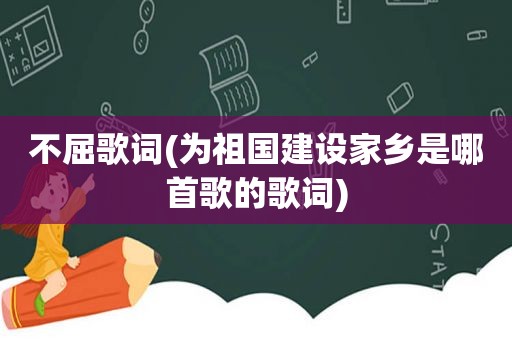 不屈歌词(为祖国建设家乡是哪首歌的歌词)

STAT